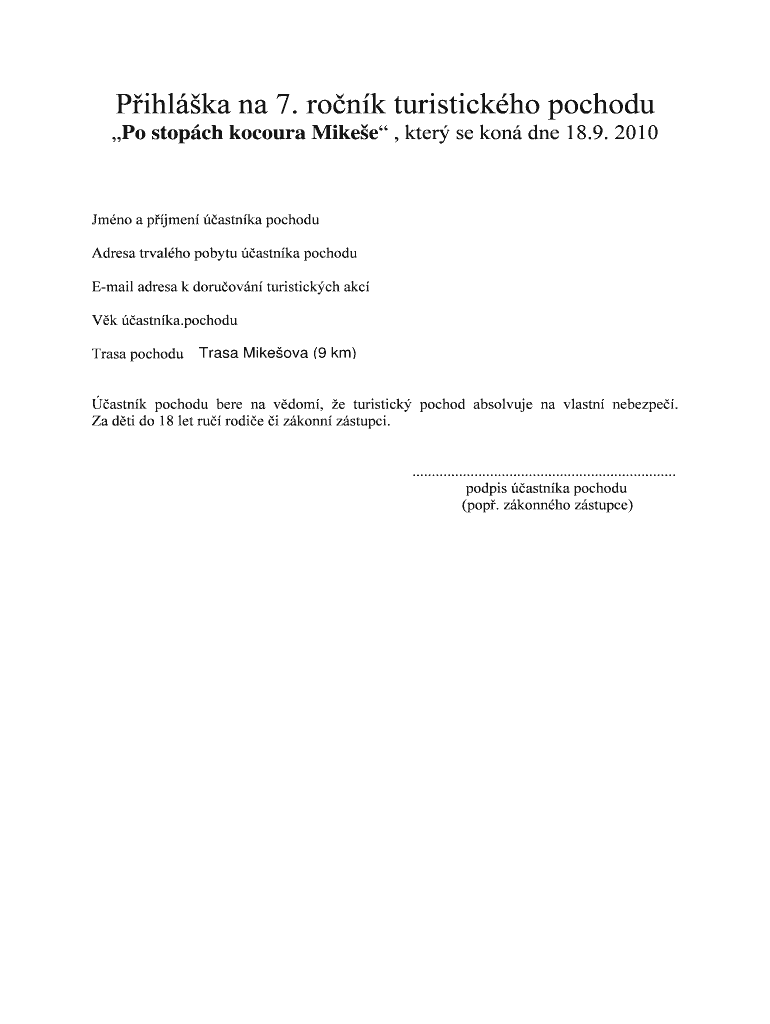 Přihláška na 7. ročník turistického pochodu
„Po stopách kocoura Mikeše“ , který se koná dne 18.9. 2010

Jméno a příjmení účastníka pochodu

Adresa trvalého pobytu účastníka pochodu

E-mail adresa k doručování turistických akcí

Věk účastníka.pochodu

Trasa pochodu Trasa Mikešova (9 km)

Účastník pochodu bere na vědomí, že turistický pochod absolvuje na vlastní nebezpečí. Za děti do 18 let ručí rodiče či zákonní zástupci.

..................................................................
podpis účastníka pochodu
(popř. zákonného zástupce)